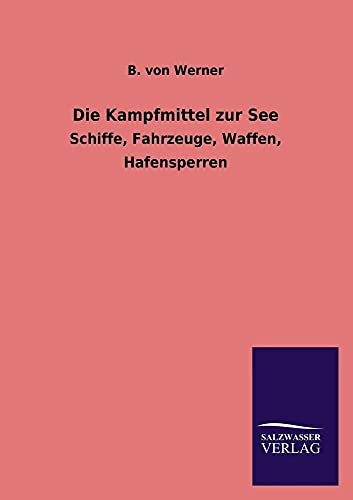 B. von Werner

Die Kampfmittel zur See

Schiffe, Fahrzeuge, Waffen, Hafensperren

SALZWASSER
VERLAG